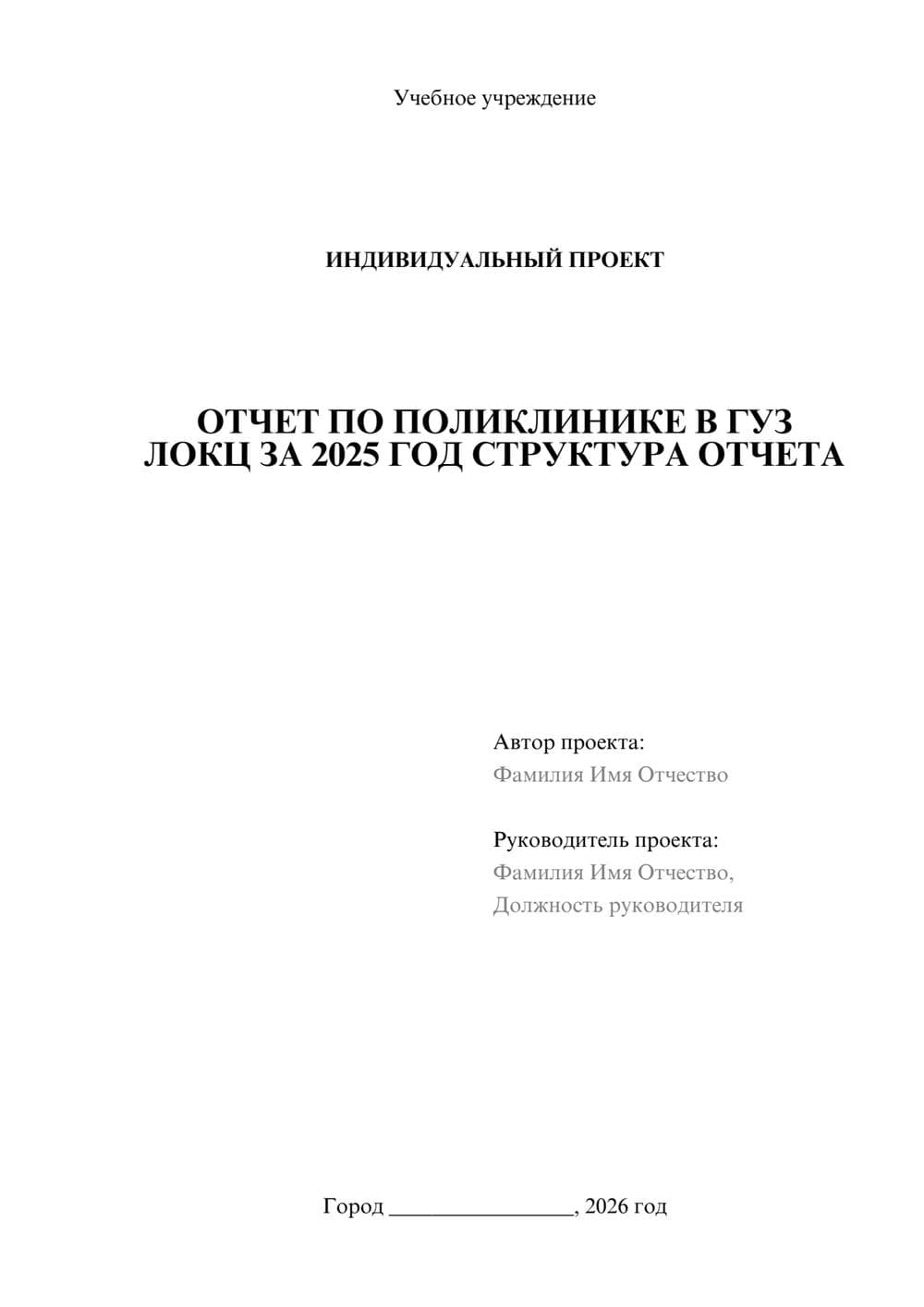 Учебное учреждение

ИНДИВИДУАЛЬНЫЙ ПРОЕКТ

ОТЧЕТ ПО ПОЛИКЛИНИКЕ В ГУЗ ЛОКЦ ЗА 2025 ГОД СТРУКТУРА ОТЧЕТА

Автор проекта:
Фамилия Имя Отчество

Руководитель проекта:
Фамилия Имя Отчество,
Должность руководителя

Город ________________, 2026 год